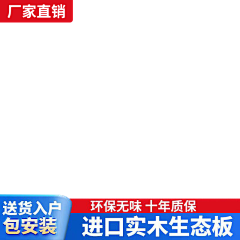 厂家直销

送货入户
包安装

环保无味 十年质保
进口实木生态板